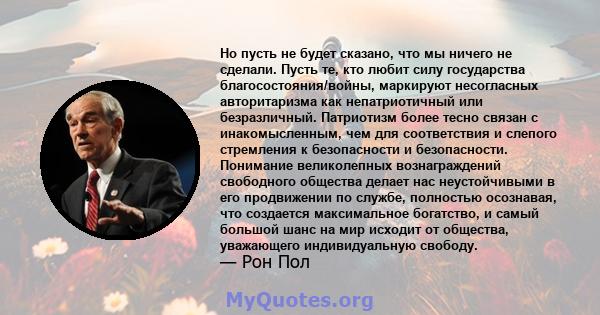 Но пусть не будет сказано, что мы ничего не сделали. Пусть те, кто любит силу государства благосостояния/войны, маркируют несогласных авторитаризма как непатриотичный или безразличный. Патриотизм более тесно связан с инакомысленным, чем для соответствия и слепого стремления к безопасности и безопасности. Понимание великолепных вознаграждений свободного общества делает нас неустойчивыми в его продвижении по службе, полностью осознавая, что создается максимальное богатство, и самый большой шанс на мир исходит от общества, уважающего индивидуальную свободу.
— Рон Пол

MyQuotes.org